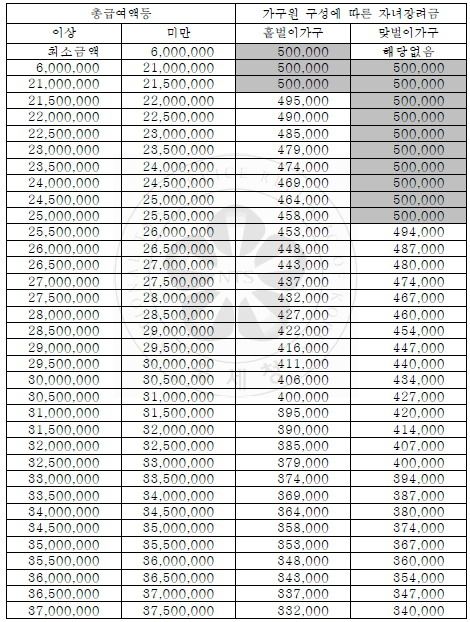 | 총급여액등 | | 가구원 구성에 따른 자녀장려금 | |
|---|---|---|---|
| 이상 | 미만 | 홑벌이가구 | 맞벌이가구 |
| 최소금액 | 6,000,000 | 500,000 | 해당없음 |
| 6,000,000 | 21,000,000 | 500,000 | 500,000 |
| 21,000,000 | 21,500,000 | 500,000 | 500,000 |
| 21,500,000 | 22,000,000 | 495,000 | 500,000 |
| 22,000,000 | 22,500,000 | 490,000 | 500,000 |
| 22,500,000 | 23,000,000 | 485,000 | 500,000 |
| 23,000,000 | 23,500,000 | 479,000 | 500,000 |
| 23,500,000 | 24,000,000 | 474,000 | 500,000 |
| 24,000,000 | 24,500,000 | 469,000 | 500,000 |
| 24,500,000 | 25,000,000 | 464,000 | 500,000 |
| 25,000,000 | 25,500,000 | 458,000 | 500,000 |
| 25,500,000 | 26,000,000 | 453,000 | 494,000 |
| 26,000,000 | 26,500,000 | 448,000 | 487,000 |
| 26,500,000 | 27,000,000 | 443,000 | 480,000 |
| 27,000,000 | 27,500,000 | 437,000 | 474,000 |
| 27,500,000 | 28,000,000 | 432,000 | 467,000 |
| 28,000,000 | 28,500,000 | 427,000 | 460,000 |
| 28,500,000 | 29,000,000 | 422,000 | 454,000 |
| 29,000,000 | 29,500,000 | 416,000 | 447,000 |
| 29,500,000 | 30,000,000 | 411,000 | 440,000 |
| 30,000,000 | 30,500,000 | 406,000 | 434,000 |
| 30,500,000 | 31,000,000 | 400,000 | 427,000 |
| 31,000,000 | 31,500,000 | 395,000 | 420,000 |
| 31,500,000 | 32,000,000 | 390,000 | 414,000 |
| 32,000,000 | 32,500,000 | 385,000 | 407,000 |
| 32,500,000 | 33,000,000 | 379,000 | 400,000 |
| 33,000,000 | 33,500,000 | 374,000 | 394,000 |
| 33,500,000 | 34,000,000 | 369,000 | 387,000 |
| 34,000,000 | 34,500,000 | 364,000 | 380,000 |
| 34,500,000 | 35,000,000 | 358,000 | 374,000 |
| 35,000,000 | 35,500,000 | 353,000 | 367,000 |
| 35,500,000 | 36,000,000 | 348,000 | 360,000 |
| 36,000,000 | 36,500,000 | 343,000 | 354,000 |
| 36,500,000 | 37,000,000 | 337,000 | 347,000 |
| 37,000,000 | 37,500,000 | 332,000 | 340,000 |